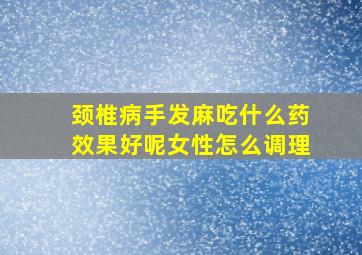 颈椎病手发麻吃什么药效果好呢女性怎么调理